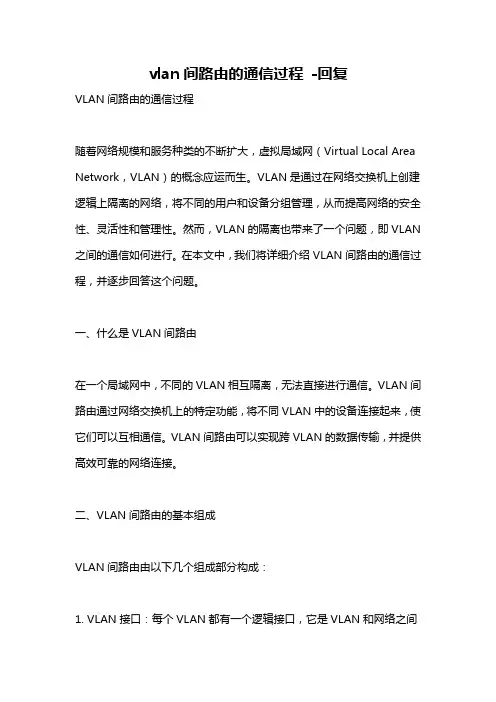 vlan 间路由的通信过程 -回复

VLAN 间路由的通信过程

随着网络规模和服务种类的不断扩大，虚拟局域网（Virtual Local Area Network，VLAN）的概念应运而生。VLAN 是通过在网络交换机上创建逻辑上隔离的网络，将不同的用户和设备分组管理，从而提高网络的安全性、灵活性和管理性。然而，VLAN 的隔离也带来了一个问题，即 VLAN 之间的通信如何进行。在本文中，我们将详细介绍 VLAN 间路由的通信过程，并逐步回答这个问题。

一、什么是 VLAN 间路由

在一个局域网中，不同的 VLAN 相互隔离，无法直接进行通信。VLAN 间路由通过网络交换机上的特定功能，将不同 VLAN 中的设备连接起来，使它们可以互相通信。VLAN 间路由可以实现跨 VLAN 的数据传输，并提供高效可靠的网络连接。

二、VLAN 间路由的基本组成

VLAN 间路由由以下几个组成部分构成：

1. VLAN 接口：每个 VLAN 都有一个逻辑接口，它是 VLAN 和网络之间